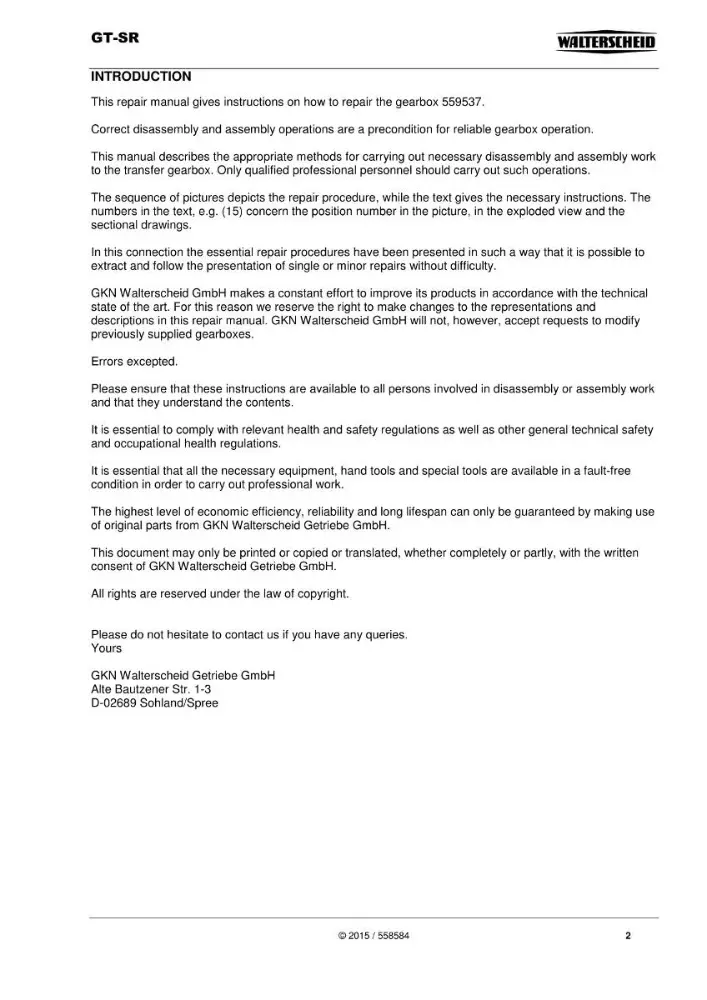 GT-SR

WALTERSCHEID

INTRODUCTION

This repair manual gives instructions on how to repair the gearbox 559537.

Correct disassembly and assembly operations are a precondition for reliable gearbox operation.

This manual describes the appropriate methods for carrying out necessary disassembly and assembly work to the transfer gearbox. Only qualified professional personnel should carry out such operations.

The sequence of pictures depicts the repair procedure, while the text gives the necessary instructions. The numbers in the text, e.g. (15) concern the position number in the picture, in the exploded view and the sectional drawings.

In this connection the essential repair procedures have been presented in such a way that it is possible to extract and follow the presentation of single or minor repairs without difficulty.

GKN Walterscheid GmbH makes a constant effort to improve its products in accordance with the technical state of the art. For this reason we reserve the right to make changes to the representations and descriptions in this repair manual. GKN Walterscheid GmbH will not, however, accept requests to modify previously supplied gearboxes.

Errors excepted.

Please ensure that these instructions are available to all persons involved in disassembly or assembly work and that they understand the contents.

It is essential to comply with relevant health and safety regulations as well as other general technical safety and occupational health regulations.

It is essential that all the necessary equipment, hand tools and special tools are available in a fault-free condition in order to carry out professional work.

The highest level of economic efficiency, reliability and long lifespan can only be guaranteed by making use of original parts from GKN Walterscheid Getriebe GmbH.

This document may only be printed or copied or translated, whether completely or partly, with the written consent of GKN Walterscheid Getriebe GmbH.

All rights are reserved under the law of copyright.

Please do not hesitate to contact us if you have any queries.
Yours

GKN Walterscheid Getriebe GmbH
Alte Bautzener Str. 1-3
D-02689 Sohland/Spree

© 2015 / 558584

2